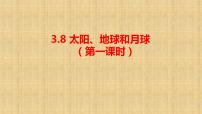 3.8 太阳、地球和月球
（第一课时）